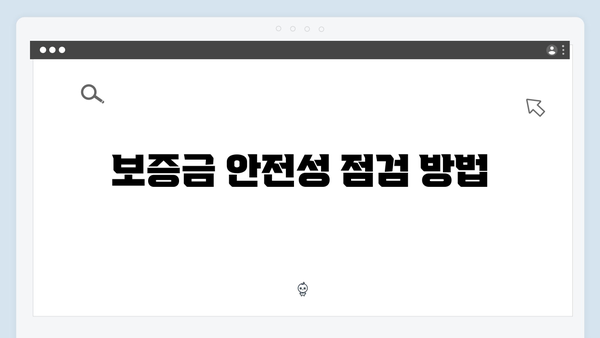 보증금 안전성 점검 방법